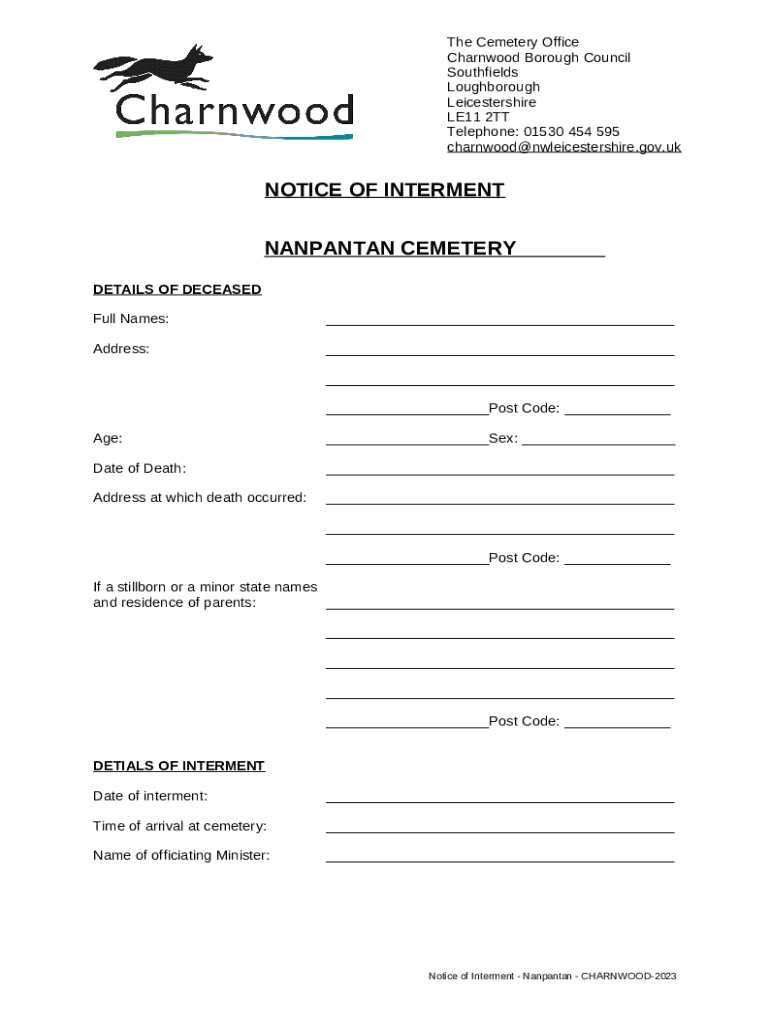 Charnwood

The Cemetery Office
Charnwood Borough Council
Southfields
Loughborough
Leicestershire
LE11 2TT
Telephone: 01530 454 595
charnwood@nwleicestershire.gov.uk

NOTICE OF INTERMENT

NANPANTAN CEMETERY

DETAILS OF DECEASED

Full Names:

Address:

Post Code:

Age:

Sex:

Date of Death:

Address at which death occurred:

Post Code:

If a stillborn or a minor state names and residence of parents:

Post Code:

DETIALS OF INTERMENT

Date of interment:

Time of arrival at cemetery:

Name of officiating Minister:

Notice of Interment - Nanpantan - CHARNWOOD-2023